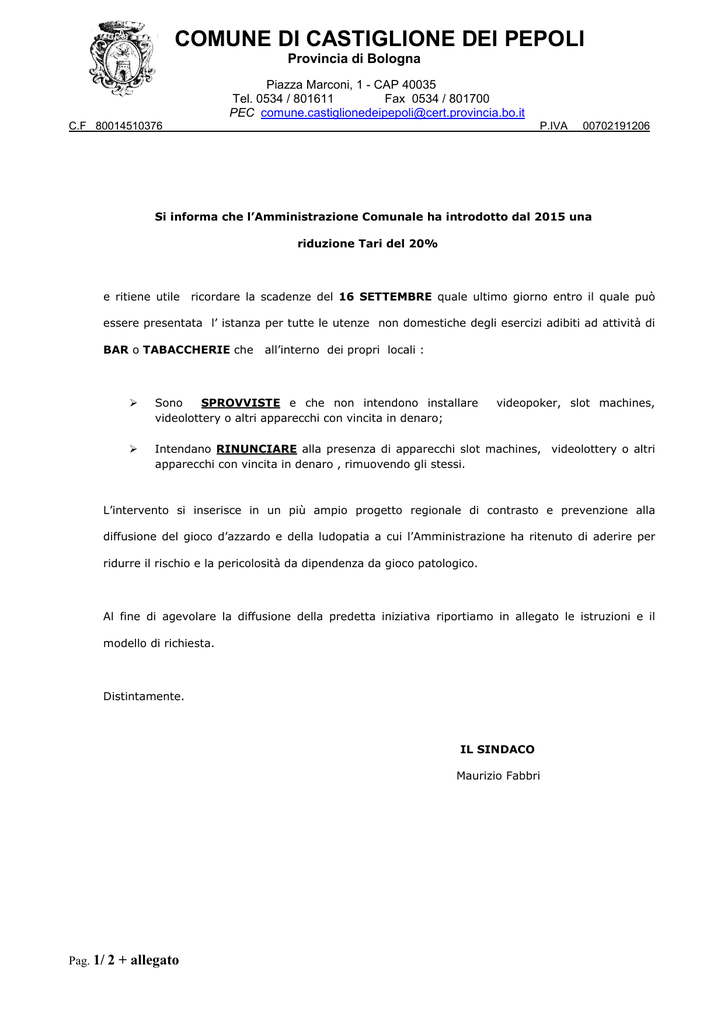 COMUNE DI CASTIGLIONE DEI PEPOLI
Provincia di Bologna

Piazza Marconi, 1 - CAP 40035
Tel. 0534 / 801611 Fax 0534 / 801700
PEC comune.castiglionedeipepoli@cert.provincia.bo.it
C.F 80014510376 P.IVA 00702191206

Si informa che l'Amministrazione Comunale ha introdotto dal 2015 una

riduzione Tari del 20%

e ritiene utile ricordare la scadenze del 16 SETTEMBRE quale ultimo giorno entro il quale può essere presentata l' istanza per tutte le utenze non domestiche degli esercizi adibiti ad attività di BAR o TABACCHERIE che all'interno dei propri locali :

➢ Sono SPROVVISTE e che non intendono installare videopoker, slot machines, videolottery o altri apparecchi con vincita in denaro;

➢ Intendano RINUNCIARE alla presenza di apparecchi slot machines, videolottery o altri apparecchi con vincita in denaro , rimuovendo gli stessi.

L'intervento si inserisce in un più ampio progetto regionale di contrasto e prevenzione alla diffusione del gioco d'azzardo e della ludopatia a cui l'Amministrazione ha ritenuto di aderire per ridurre il rischio e la pericolosità da dipendenza da gioco patologico.

Al fine di agevolare la diffusione della predetta iniziativa riportiamo in allegato le istruzioni e il modello di richiesta.

Distintamente.

IL SINDACO
Maurizio Fabbri

Pag. 1/ 2 + allegato